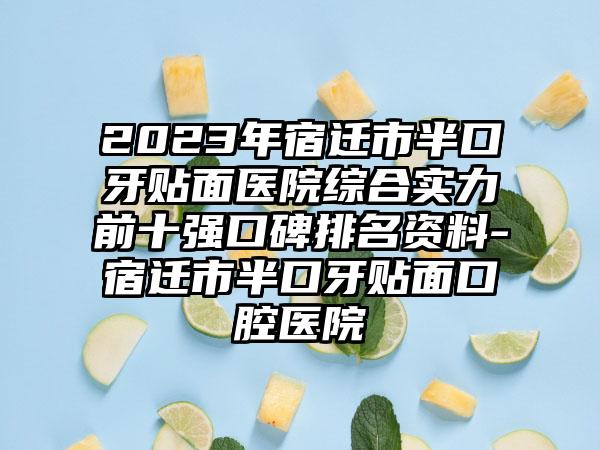 2023年宿迁市半口牙贴面医院综合实力前十强口碑排名资料-宿迁市半口牙贴面口腔医院